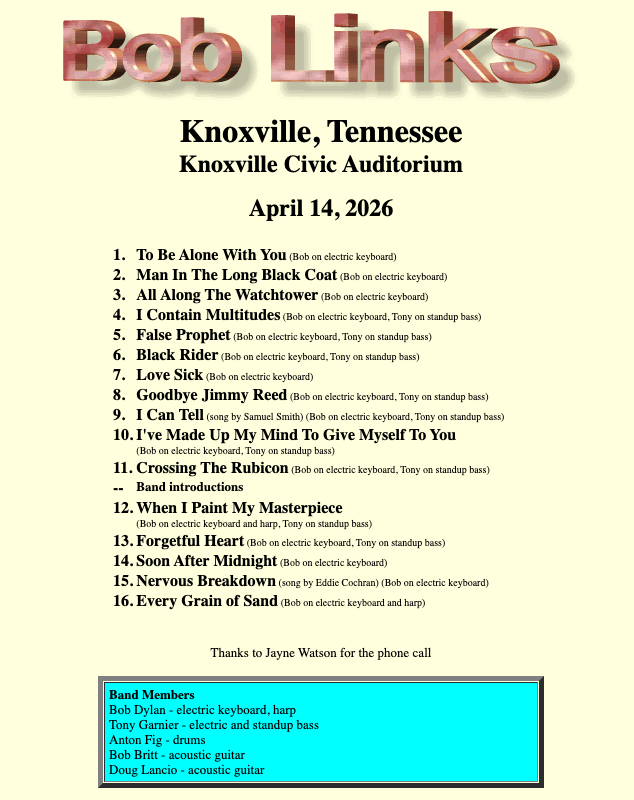 Bob Links

Knoxville, Tennessee
Knoxville Civic Auditorium

April 14, 2026

1. To Be Alone With You (Bob on electric keyboard)
2. Man In The Long Black Coat (Bob on electric keyboard)
3. All Along The Watchtower (Bob on electric keyboard)
4. I Contain Multitudes (Bob on electric keyboard, Tony on standup bass)
5. False Prophet (Bob on electric keyboard, Tony on standup bass)
6. Black Rider (Bob on electric keyboard, Tony on standup bass)
7. Love Sick (Bob on electric keyboard)
8. Goodbye Jimmy Reed (Bob on electric keyboard, Tony on standup bass)
9. I Can Tell (song by Samuel Smith) (Bob on electric keyboard, Tony on standup bass)
10. I've Made Up My Mind To Give Myself To You (Bob on electric keyboard, Tony on standup bass)
11. Crossing The Rubicon (Bob on electric keyboard, Tony on standup bass)
-- Band introductions
12. When I Paint My Masterpiece (Bob on electric keyboard and harp, Tony on standup bass)
13. Forgetful Heart (Bob on electric keyboard, Tony on standup bass)
14. Soon After Midnight (Bob on electric keyboard)
15. Nervous Breakdown (song by Eddie Cochran) (Bob on electric keyboard)
16. Every Grain of Sand (Bob on electric keyboard and harp)

Thanks to Jayne Watson for the phone call

Band Members
Bob Dylan - electric keyboard, harp
Tony Garnier - electric and standup bass
Anton Fig - drums
Bob Britt - acoustic guitar
Doug Lancio - acoustic guitar